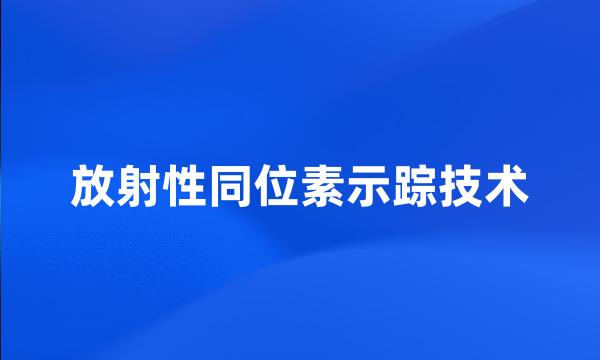 放射性同位素示踪技术